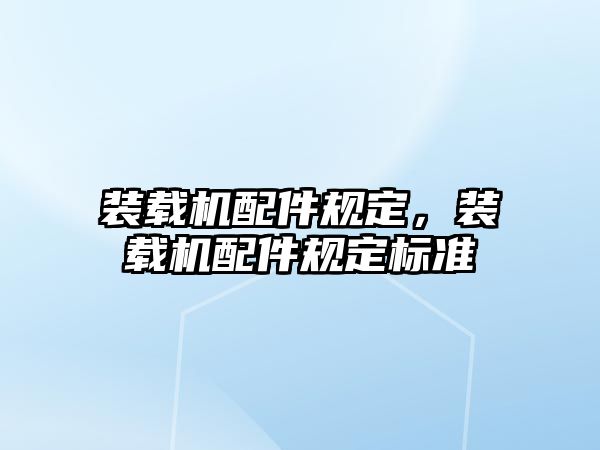 装载机配件规定，装载机配件规定标准